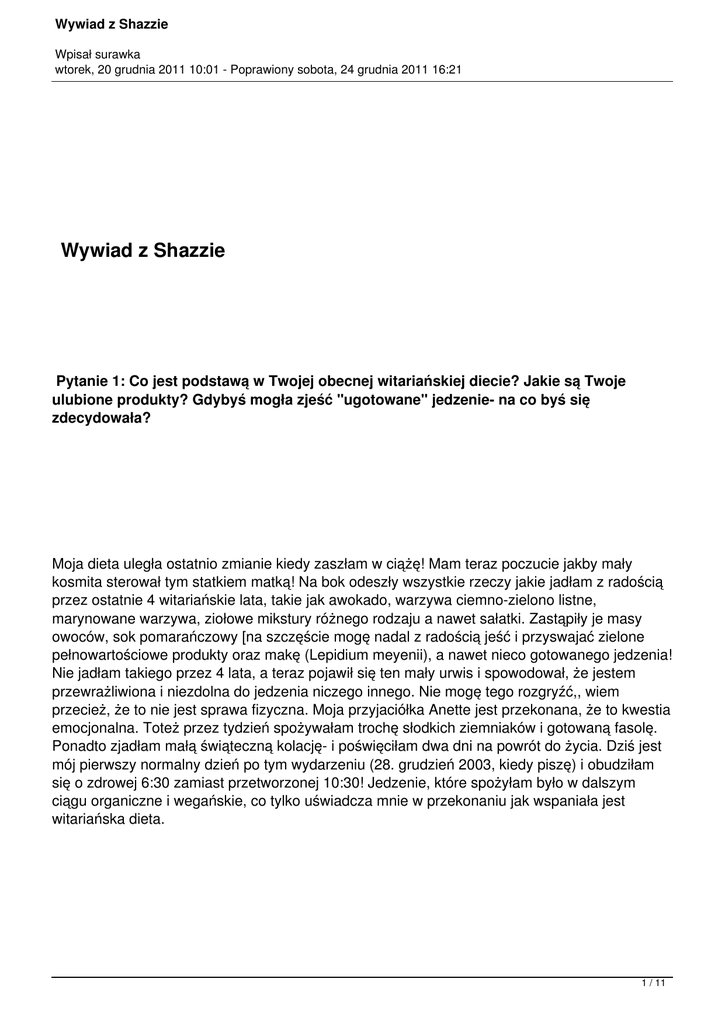 Wywiad z Shazzie

Wpisał surawka
wtorek, 20 grudnia 2011 10:01 - Poprawiony sobota, 24 grudnia 2011 16:21

Wywiad z Shazzie

Pytanie 1: Co jest podstawą w Twojej obecnej witariańskiej diecie? Jakie są Twoje ulubione produkty? Gdybyś mogła zjeść "ugotowane" jedzenie- na co byś się zdecydowała?

Moja dieta uległa ostatnio zmianie kiedy zaszłam w ciążę! Mam teraz poczucie jakby mały kosmita sterował tym statkiem matką! Na bok odeszły wszystkie rzeczy jakie jadłam z radością przez ostatnie 4 witariańskie lata, takie jak awokado, warzywa ciemno-zielono listne, marynowane warzywa, ziołowe mikstury różnego rodzaju a nawet sałatki. Zastąpiły je masy owoców, sok pomarańczowy [na szczęście mogę nadal z radością jeść i przyswajać zielone pełnowartościowe produkty oraz makę (Lepidium meyenii), a nawet nieco gotowanego jedzenia! Nie jadłam takiego przez 4 lata, a teraz pojawił się ten mały urwis i spowodował, że jestem przewrażliwiona i niezdolna do jedzenia niczego innego. Nie mogę tego rozgryźć,, wiem przecież, że to nie jest sprawa fizyczna. Moja przyjaciółka Anette jest przekonana, że to kwestia emocjonalna. Toteż przez tydzień spożywałam trochę słodkich ziemniaków i gotowaną fasolę. Ponadto zjadłam małą świąteczną kolację- i poświęciłam dwa dni na powrót do życia. Dziś jest mój pierwszy normalny dzień po tym wydarzeniu (28. grudzień 2003, kiedy piszę) i obudziłam się o zdrowej 6:30 zamiast przetworzonej 10:30! Jedzenie, które spożyłam było w dalszym ciągu organiczne i wegańskie, co tylko uświadcza mnie w przekonaniu jak wspaniała jest witariańska dieta.

1 / 11